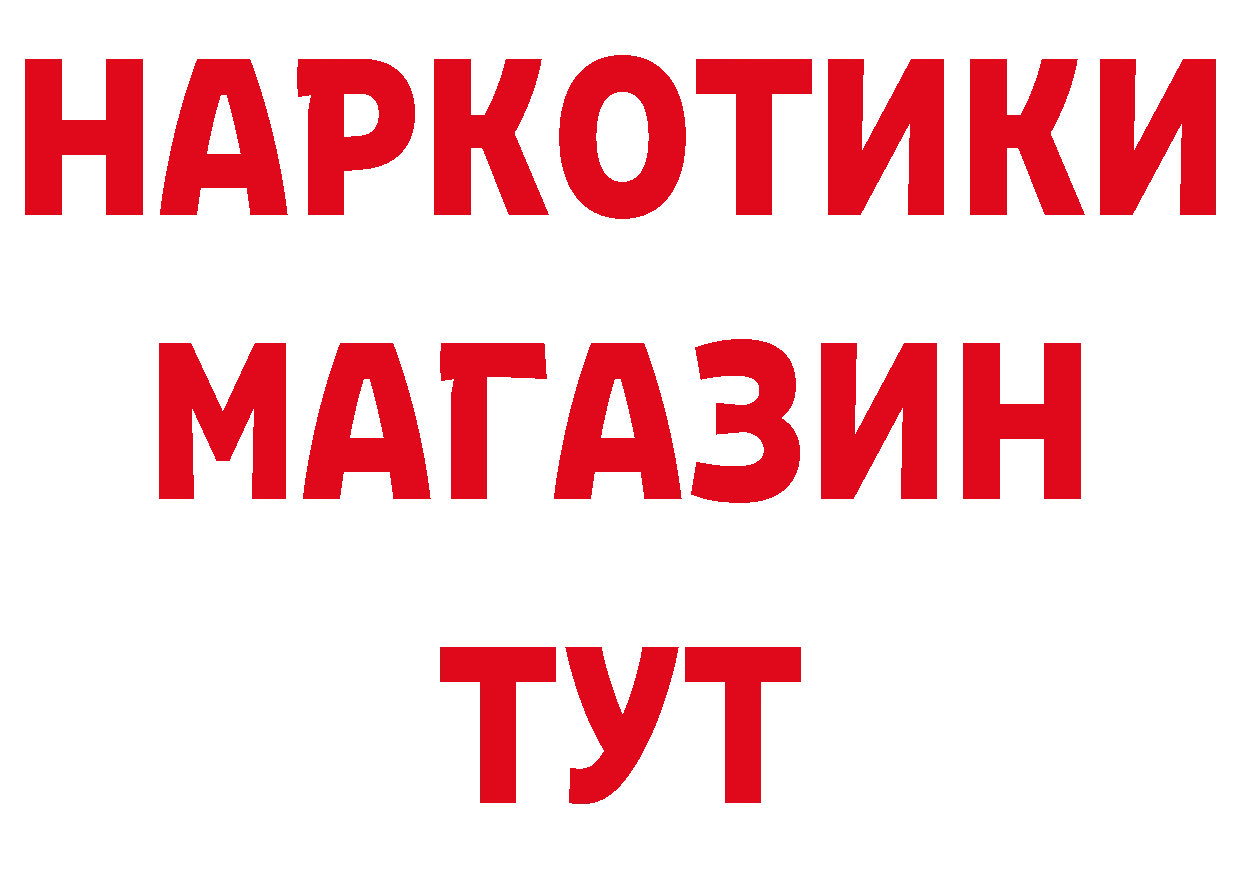 НАРКОТИКИ
МАГАЗИН
ТУТ